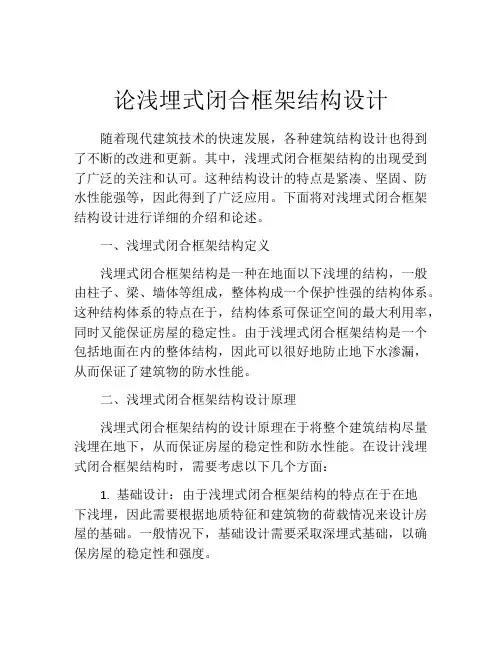 论浅埋式闭合框架结构设计

随着现代建筑技术的快速发展，各种建筑结构设计也得到了不断的改进和更新。其中，浅埋式闭合框架结构的出现受到了广泛的关注和认可。这种结构设计的特点是紧凑、坚固、防水性能强等，因此得到了广泛应用。下面将对浅埋式闭合框架结构设计进行详细的介绍和论述。

一、浅埋式闭合框架结构定义

浅埋式闭合框架结构是一种在地面以下浅埋的结构，一般由柱子、梁、墙体等组成，整体构成一个保护性强的结构体系。这种结构体系的特点在于，结构体系可保证空间的最大利用率，同时又能保证房屋的稳定性。由于浅埋式闭合框架结构是一个包括地面在内的整体结构，因此可以很好地防止地下水渗漏，从而保证了建筑物的防水性能。

二、浅埋式闭合框架结构设计原理

浅埋式闭合框架结构的设计原理在于将整个建筑结构尽量浅埋在地下，从而保证房屋的稳定性和防水性能。在设计浅埋式闭合框架结构时，需要考虑以下几个方面：

1. 基础设计：由于浅埋式闭合框架结构的特点在于在地下浅埋，因此需要根据地质特征和建筑物的荷载情况来设计房屋的基础。一般情况下，基础设计需要采取深埋式基础，以确保房屋的稳定性和强度。